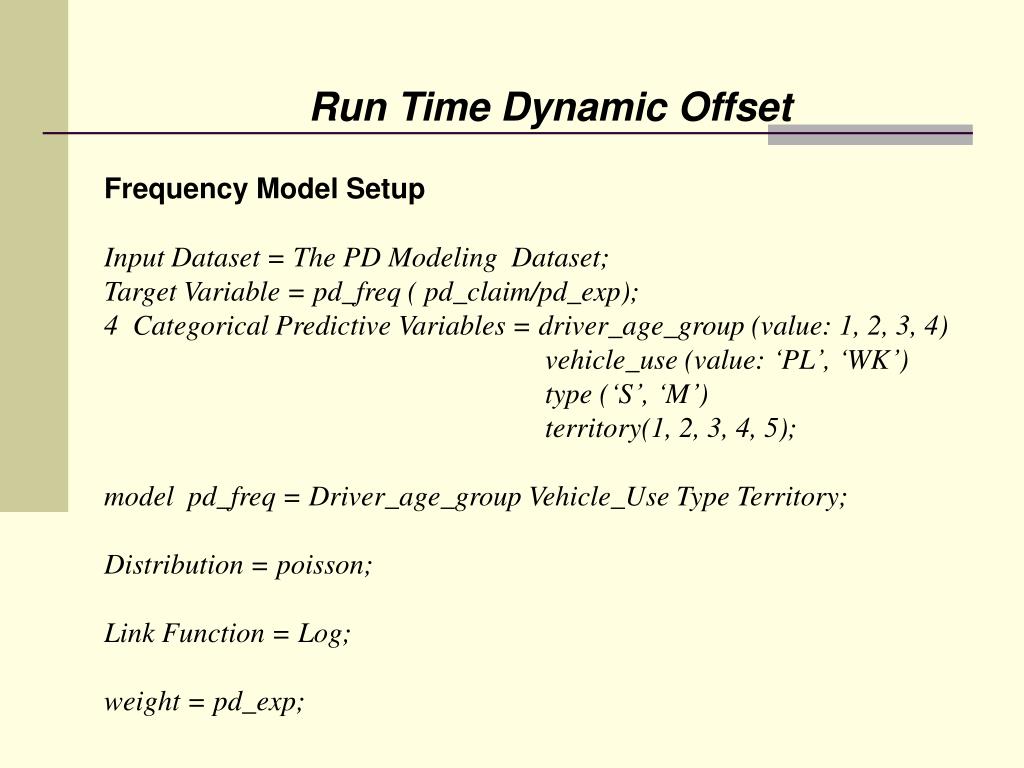 Run Time Dynamic Offset

Frequency Model Setup

Input Dataset = The PD Modeling Dataset;
Target Variable = pd_freq ( pd_claim/pd_exp);
4 Categorical Predictive Variables = driver_age_group (value: 1, 2, 3, 4)
vehicle_use (value: ‘PL’, ‘WK’)
type (‘S’, ‘M’)
territory(1, 2, 3, 4, 5);

model pd_freq = Driver_age_group Vehicle_Use Type Territory;

Distribution = poisson;

Link Function = Log;

weight = pd_exp;